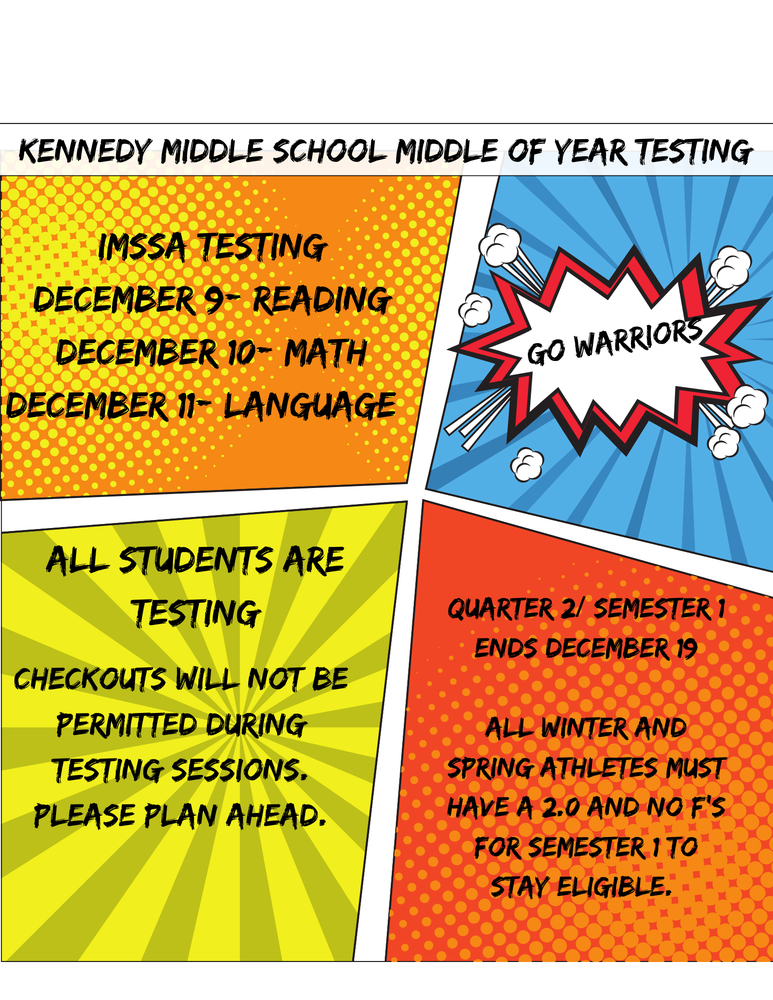 KENNEDY MIDDLE SCHOOL MIDDLE OF YEAR TESTING

IMSSA TESTING
DECEMBER 9- READING
DECEMBER 10- MATH
DECEMBER 11- LANGUAGE

GO WARRIORS

ALL STUDENTS ARE TESTING

CHECKOUTS WILL NOT BE PERMITTED DURING TESTING SESSIONS. PLEASE PLAN AHEAD.

QUARTER 2/ SEMESTER 1 ENDS DECEMBER 19

ALL WINTER AND SPRING ATHLETES MUST HAVE A 2.0 AND NO F'S FOR SEMESTER 1 TO STAY ELIGIBLE.